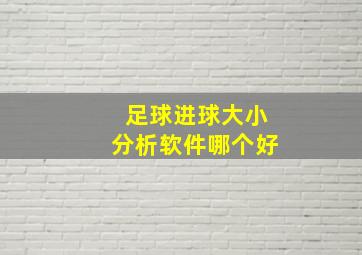 足球进球大小
分析软件哪个好